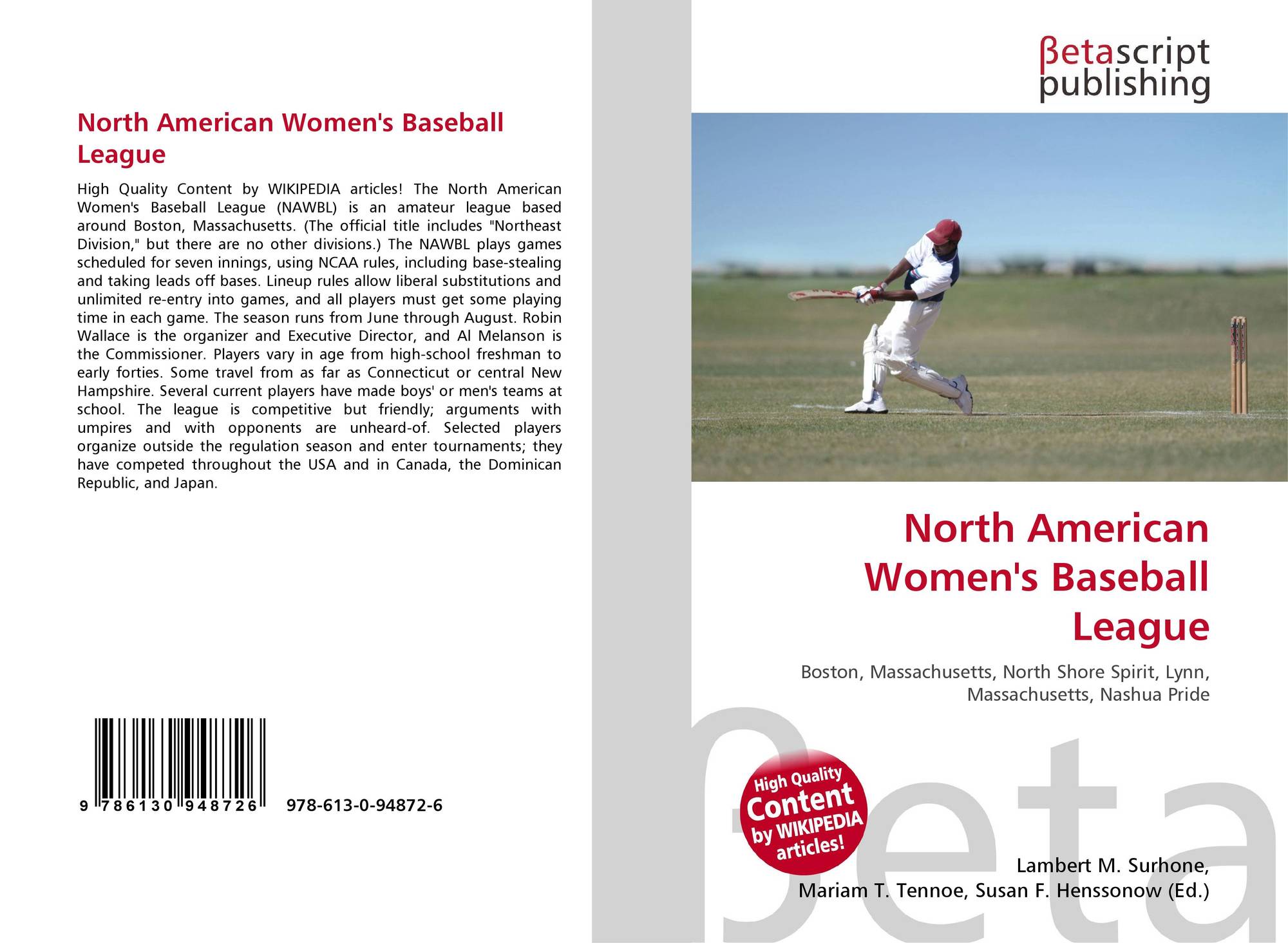 North American Women's Baseball League

High Quality Content by WIKIPEDIA articles! The North American Women's Baseball League (NAWBL) is an amateur league based around Boston, Massachusetts. (The official title includes "Northeast Division," but there are no other divisions.) The NAWBL plays games scheduled for seven innings, using NCAA rules, including base-stealing and taking leads off bases. Lineup rules allow liberal substitutions and unlimited re-entry into games, and all players must get some playing time in each game. The season runs from June through August. Robin Wallace is the organizer and Executive Director, and Al Melanson is the Commissioner. Players vary in age from high-school freshman to early forties. Some travel from as far as Connecticut or central New Hampshire. Several current players have made boys' or men's teams at school. The league is competitive but friendly; arguments with umpires and with opponents are unheard-of. Selected players organize outside the regulation season and enter tournaments; they have competed throughout the USA and in Canada, the Dominican Republic, and Japan.

9 786130 948726 978-613-0-94872-6

βetascript publishing

North American Women's Baseball League

Boston, Massachusetts, North Shore Spirit, Lynn, Massachusetts, Nashua Pride

High Quality Content by WIKIPEDIA articles!

Lambert M. Surhone,
Mariam T. Tennoe, Susan F. Henssonow (Ed.)

βeta